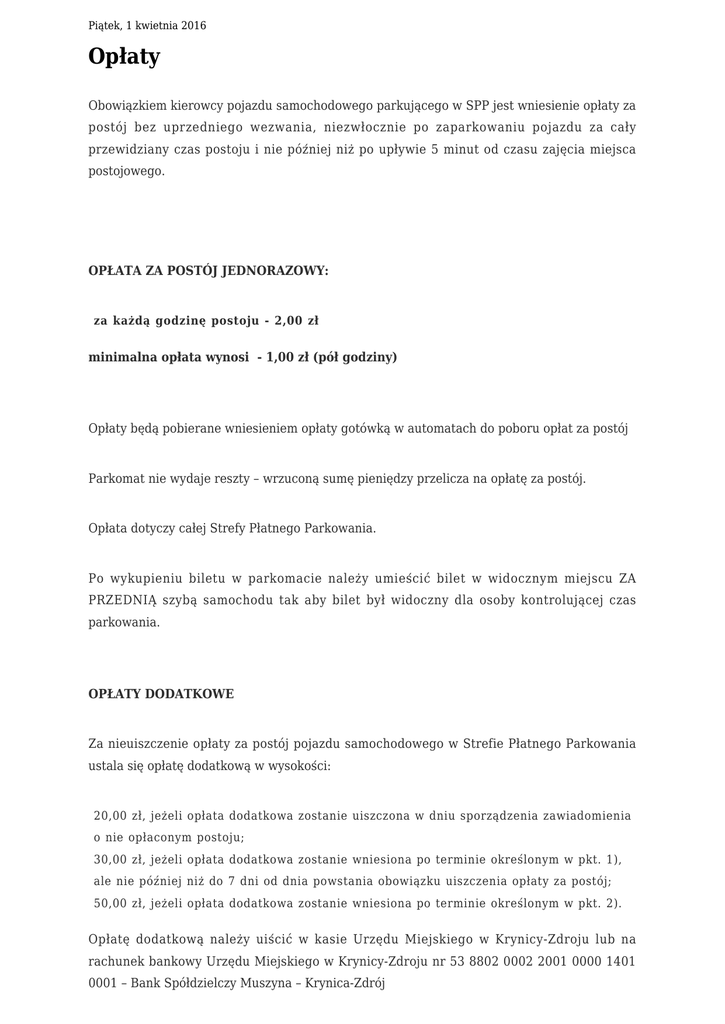 Piątek, 1 kwietnia 2016

Opłaty

Obowiązkiem kierowcy pojazdu samochodowego parkującego w SPP jest wniesienie opłaty za postój bez uprzedniego wezwania, niezwłocznie po zaparkowaniu pojazdu za cały przewidziany czas postoju i nie później niż po upływie 5 minut od czasu zajęcia miejsca postojowego.

OPŁATA ZA POSTÓJ JEDNORAZOWY:

za każdą godzinę postoju - 2,00 zł

minimalna opłata wynosi - 1,00 zł (pół godziny)

Opłaty będą pobierane wniesieniem opłaty gotówką w automatach do poboru opłat za postój

Parkomat nie wydaje reszty – wrzuconą sumę pieniędzy przelicza na opłatę za postój.

Opłata dotyczy całej Strefy Płatnego Parkowania.

Po wykupieniu biletu w parkomacie należy umieścić bilet w widocznym miejscu ZA PRZEDNIĄ szybą samochodu tak aby bilet był widoczny dla osoby kontrolującej czas parkowania.

OPŁATY DODATKOWE

Za nieuiszczenie opłaty za postój pojazdu samochodowego w Strefie Płatnego Parkowania ustala się opłatę dodatkową w wysokości:

20,00 zł, jeżeli opłata dodatkowa zostanie uiszczona w dniu sporządzenia zawiadomienia o nie opłaconym postoju;
30,00 zł, jeżeli opłata dodatkowa zostanie wniesiona po terminie określonym w pkt. 1), ale nie później niż do 7 dni od dnia powstania obowiązku uiszczenia opłaty za postój;
50,00 zł, jeżeli opłata dodatkowa zostanie wniesiona po terminie określonym w pkt. 2).

Opłatę dodatkową należy uiścić w kasie Urzędu Miejskiego w Krynicy-Zdroju lub na rachunek bankowy Urzędu Miejskiego w Krynicy-Zdroju nr 53 8802 0002 2001 0000 1401 0001 – Bank Spółdzielczy Muszyna – Krynica-Zdrój